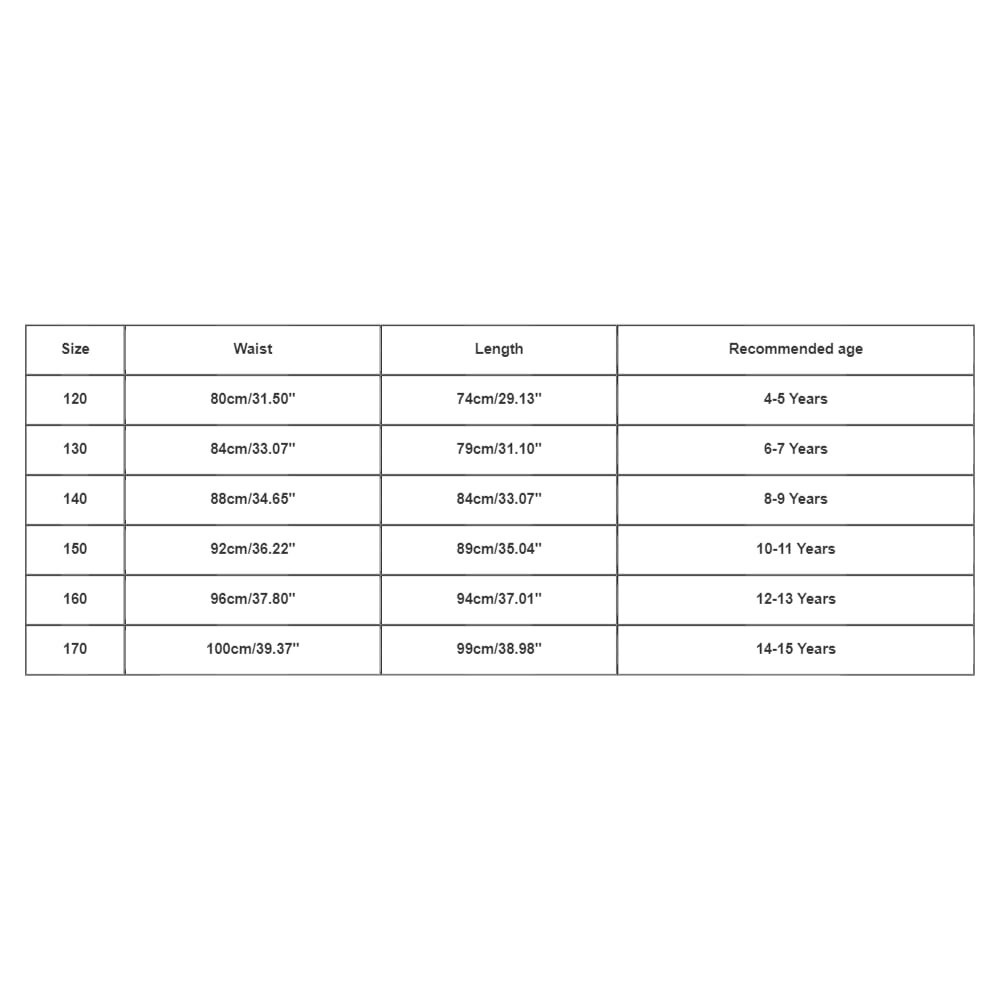 | Size | Waist | Length | Recommended age |
|---|---|---|---|
| 120 | 80cm/31.50'' | 74cm/29.13'' | 4-5 Years |
| 130 | 84cm/33.07'' | 79cm/31.10'' | 6-7 Years |
| 140 | 88cm/34.65'' | 84cm/33.07'' | 8-9 Years |
| 150 | 92cm/36.22'' | 89cm/35.04'' | 10-11 Years |
| 160 | 96cm/37.80'' | 94cm/37.01'' | 12-13 Years |
| 170 | 100cm/39.37'' | 99cm/38.98'' | 14-15 Years |